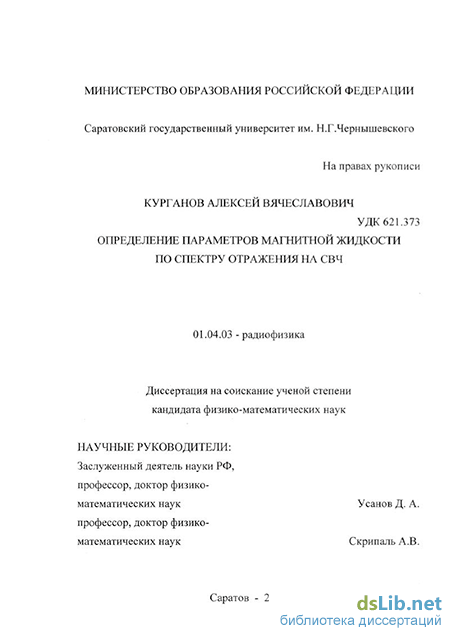 МИНИСТЕРСТВО ОБРАЗОВАНИЯ РОССИЙСКОЙ ФЕДЕРАЦИИ

Саратовский государственный университет им. Н.Г.Чернышевского

На правах рукописи

КУРГАНОВ АЛЕКСЕЙ ВЯЧЕСЛАВОВИЧ

УДК 621.373

ОПРЕДЕЛЕНИЕ ПАРАМЕТРОВ МАГНИТНОЙ ЖИДКОСТИ ПО СПЕКТРУ ОТРАЖЕНИЯ НА СВЧ

01.04.03 - радиофизика

Диссертация на соискание ученой степени кандидата физико-математических наук

НАУЧНЫЕ РУКОВОДИТЕЛИ:

Заслуженный деятель науки РФ, профессор, доктор физико-математических наук Усанов Д. А.

профессор, доктор физико-математических наук Скрипаль А.В.

Саратов - 2

dsLib.net
библиотека диссертаций